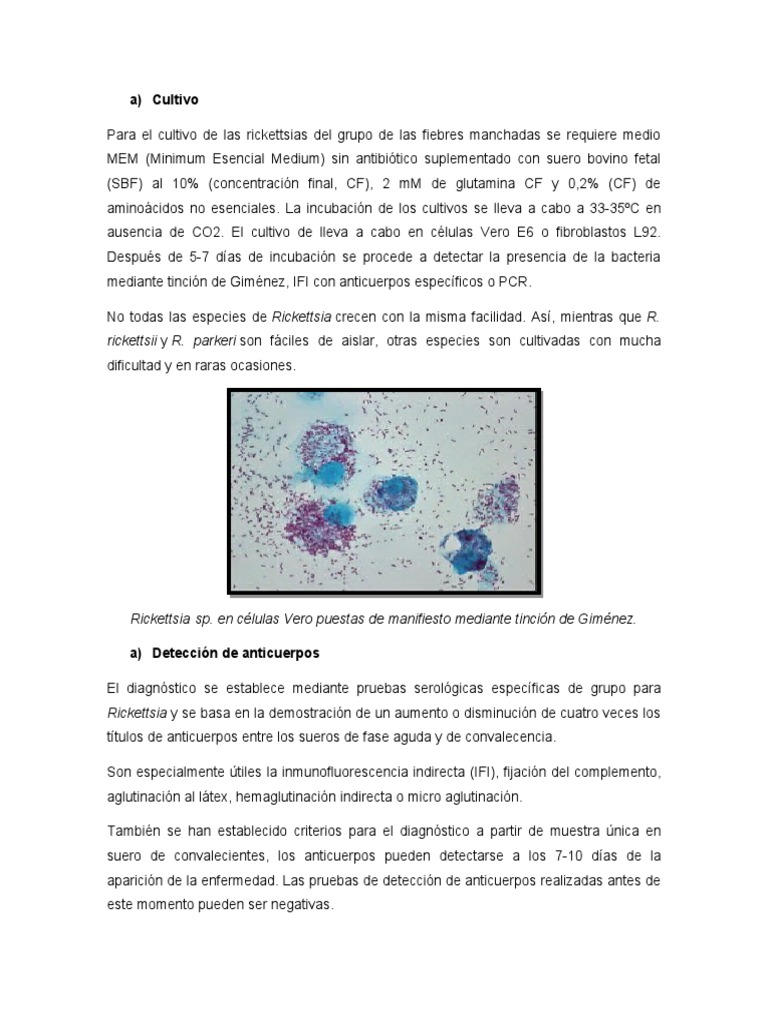 a) Cultivo

Para el cultivo de las rickettsias del grupo de las fiebres manchadas se requiere medio MEM (Minimum Esencial Medium) sin antibiótico suplementado con suero bovino fetal (SBF) al 10% (concentración final, CF), 2 mM de glutamina CF y 0,2% (CF) de aminoácidos no esenciales. La incubación de los cultivos se lleva a cabo a 33-35ºC en ausencia de CO2. El cultivo de lleva a cabo en células Vero E6 o fibroblastos L92. Después de 5-7 días de incubación se procede a detectar la presencia de la bacteria mediante tinción de Giménez, IFI con anticuerpos específicos o PCR.

No todas las especies de Rickettsia crecen con la misma facilidad. Así, mientras que R. rickettsii y R. parkeri son fáciles de aislar, otras especies son cultivadas con mucha dificultad y en raras ocasiones.

Rickettsia sp. en células Vero puestas de manifiesto mediante tinción de Giménez.

a) Detección de anticuerpos

El diagnóstico se establece mediante pruebas serológicas específicas de grupo para Rickettsia y se basa en la demostración de un aumento o disminución de cuatro veces los títulos de anticuerpos entre los sueros de fase aguda y de convalecencia.

Son especialmente útiles la inmunofluorescencia indirecta (IFI), fijación del complemento, aglutinación al látex, hemaglutinación indirecta o micro aglutinación.

También se han establecido criterios para el diagnóstico a partir de muestra única en suero de convalecientes, los anticuerpos pueden detectarse a los 7-10 días de la aparición de la enfermedad. Las pruebas de detección de anticuerpos realizadas antes de este momento pueden ser negativas.